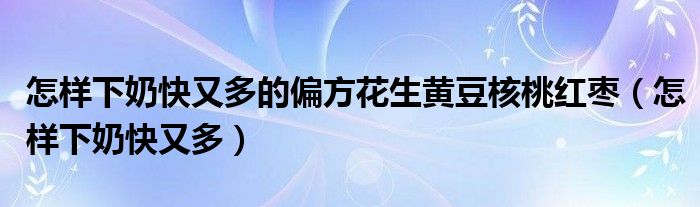 怎样下奶快又多的偏方花生黄豆核桃红枣（怎样下奶快又多）